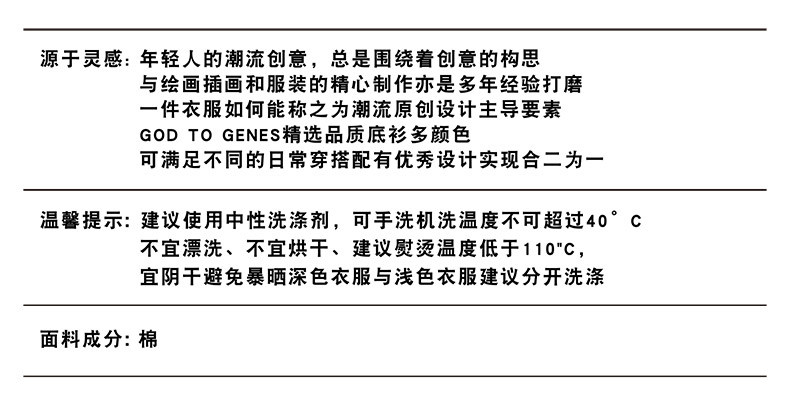 源于灵感：年轻人的潮流创意，总是围绕着创意的构思
与绘画插画和服装的精心制作亦是多年经验打磨
一件衣服如何能称之为潮流原创设计主导要素
GOD TO GENES精选品质底衫多颜色
可满足不同的日常穿搭配有优秀设计实现合二为一

温馨提示：建议使用中性洗涤剂，可手洗机洗温度不可超过40°C
不宜漂洗、不宜烘干、建议熨烫温度低于110"C，
宜阴干避免暴晒深色衣服与浅色衣服建议分开洗涤

面料成分：棉